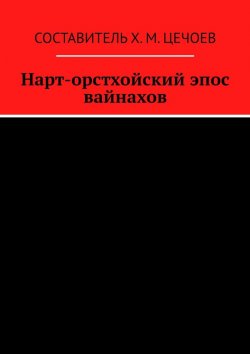 СОСТАВИТЕЛЬ Х. М. ЦЕЧОЕВ

Нарт-орстхойский эпос вайнахов